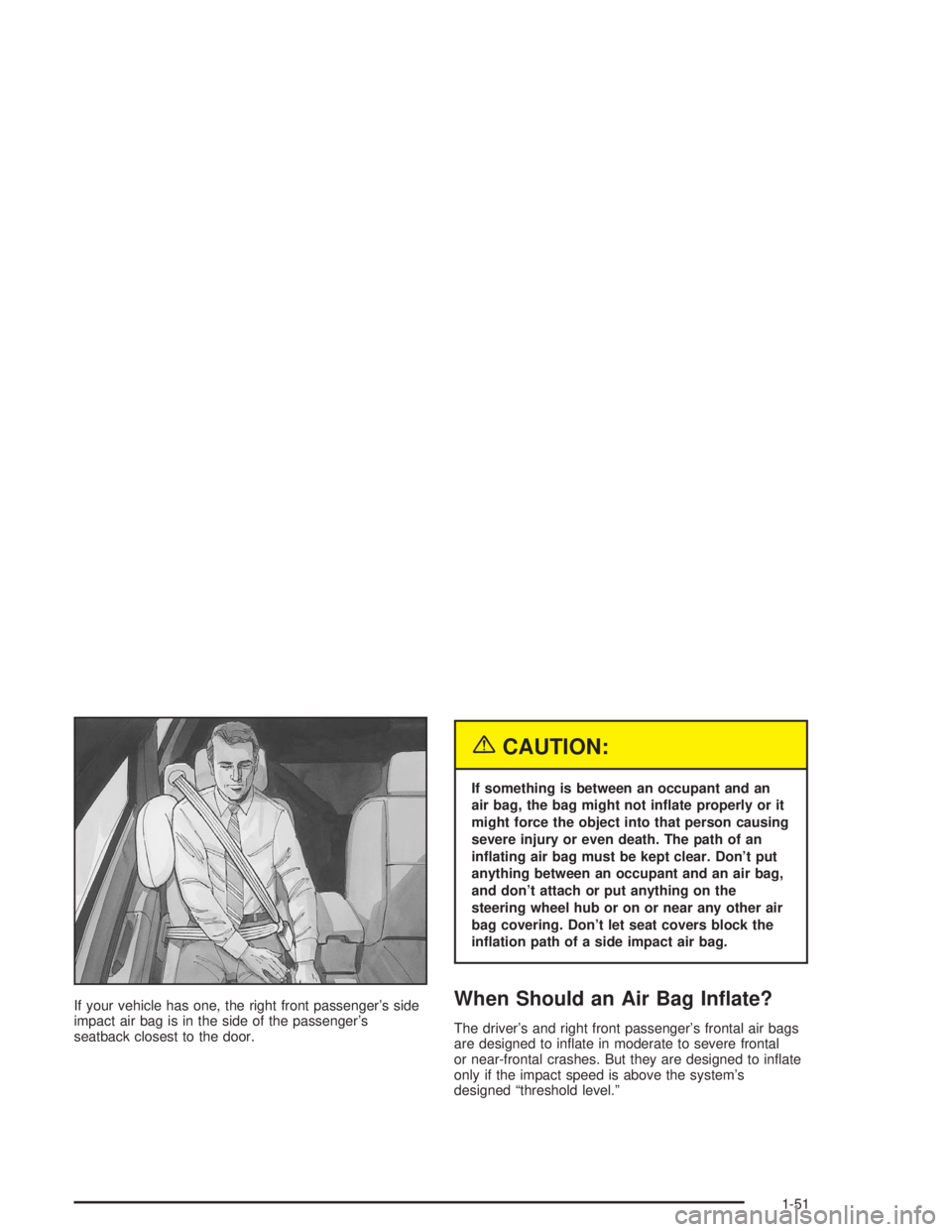 If your vehicle has one, the right front passenger's side impact air bag is in the side of the passenger's seatback closest to the door.

CAUTION:

If something is between an occupant and an air bag, the bag might not inflate properly or it might force the object into that person causing severe injury or even death. The path of an inflating air bag must be kept clear. Don't put anything between an occupant and an air bag, and don't attach or put anything on the steering wheel hub or on or near any other air bag covering. Don't let seat covers block the inflation path of a side impact air bag.

When Should an Air Bag Inflate?

The driver's and right front passenger's frontal air bags are designed to inflate in moderate to severe frontal or near-frontal crashes. But they are designed to inflate only if the impact speed is above the system's designed "threshold level."

1-51

carmanualsonline.info